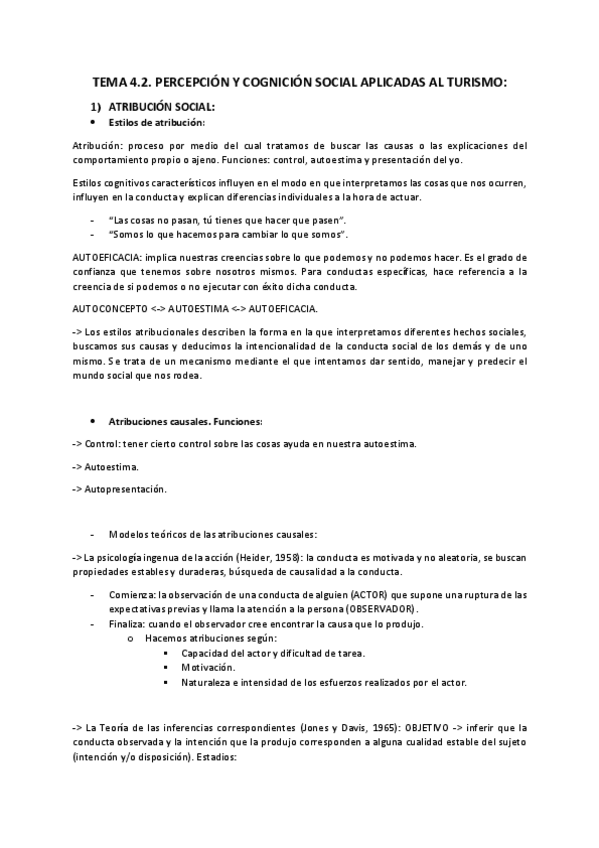 TEMA 4.2. PERCEPCIÓN Y COGNICIÓN SOCIAL APLICADAS AL TURISMO:

1) ATRIBUCIÓN SOCIAL:

• Estilos de atribución:

Atribución: proceso por medio del cual tratamos de buscar las causas o las explicaciones del comportamiento propio o ajeno. Funciones: control, autoestima y presentación del yo.

Estilos cognitivos característicos influyen en el modo en que interpretamos las cosas que nos ocurren, influyen en la conducta y explican diferencias individuales a la hora de actuar.

- "Las cosas no pasan, tú tienes que hacer que pasen".
- "Somos lo que hacemos para cambiar lo que somos".

AUTOEFICACIA: implica nuestras creencias sobre lo que podemos y no podemos hacer. Es el grado de confianza que tenemos sobre nosotros mismos. Para conductas específicas, hace referencia a la creencia de si podemos o no ejecutar con éxito dicha conducta.

AUTOCONCEPTO <-> AUTOESTIMA <-> AUTOEFICACIA.

-> Los estilos atribucionales describen la forma en la que interpretamos diferentes hechos sociales, buscamos sus causas y deducimos la intencionalidad de la conducta social de los demás y de uno mismo. Se trata de un mecanismo mediante el que intentamos dar sentido, manejar y predecir el mundo social que nos rodea.

• Atribuciones causales. Funciones:

-> Control: tener cierto control sobre las cosas ayuda en nuestra autoestima.

-> Autoestima.

-> Autopresentación.

- Modelos teóricos de las atribuciones causales:

-> La psicología ingenua de la acción (Heider, 1958): la conducta es motivada y no aleatoria, se buscan propiedades estables y duraderas, búsqueda de causalidad a la conducta.

- Comienza: la observación de una conducta de alguien (ACTOR) que supone una ruptura de las expectativas previas y llama la atención a la persona (OBSERVADOR).
- Finaliza: cuando el observador cree encontrar la causa que lo produjo.
  o Hacemos atribuciones según:
    ▪ Capacidad del actor y dificultad de tarea.
    ▪ Motivación.
    ▪ Naturaleza e intensidad de los esfuerzos realizados por el actor.

-> La Teoría de las inferencias correspondientes (Jones y Davis, 1965): OBJETIVO -> inferir que la conducta observada y la intención que la produjo corresponden a alguna cualidad estable del sujeto (intención y/o disposición). Estadios: